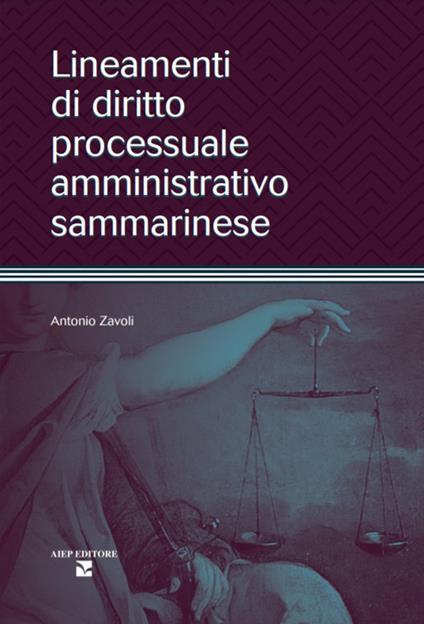 Lineamenti di diritto processuale amministrativo sammarinese

Antonio Zavoli

AIEP EDITORE